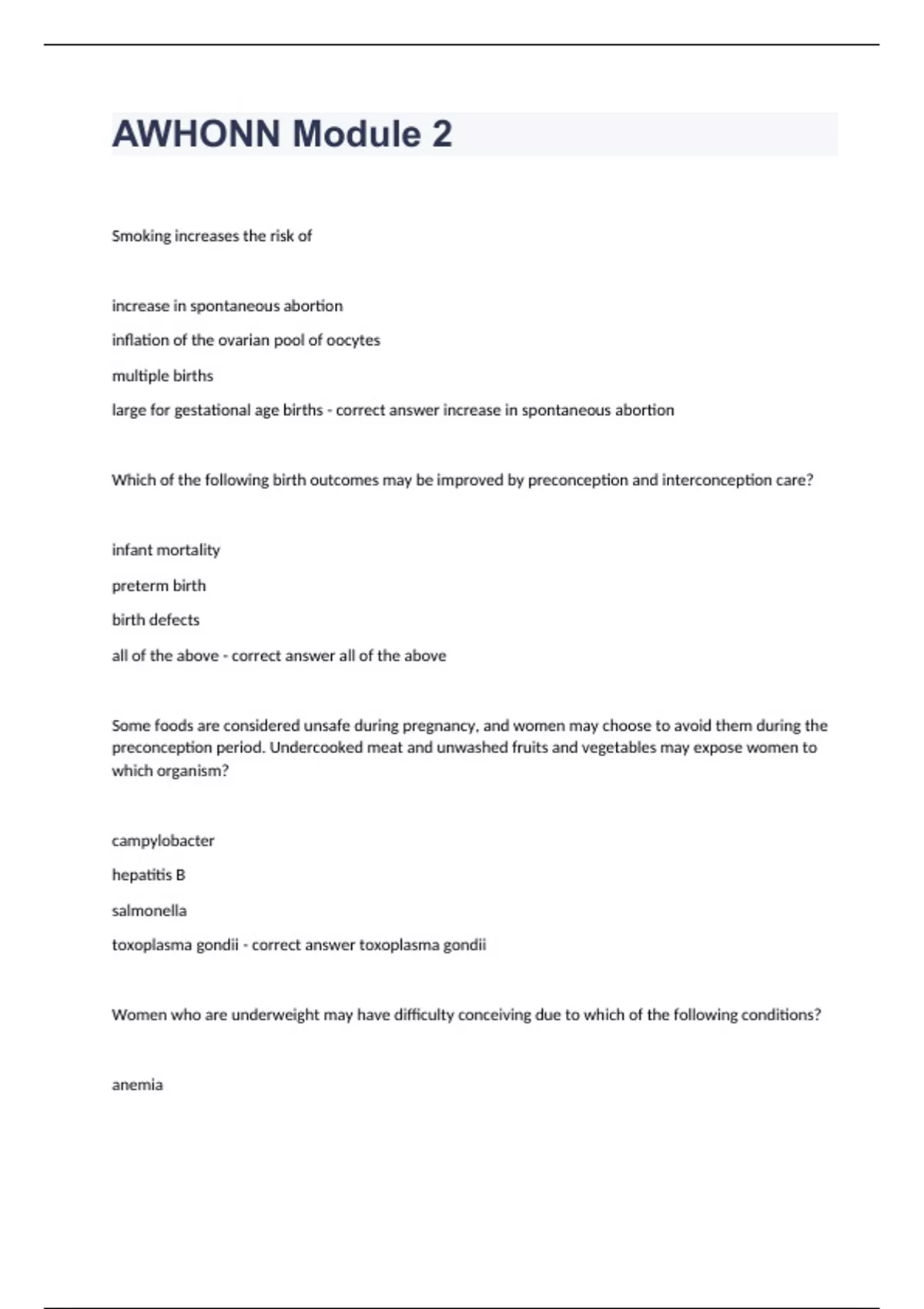 AWHONN Module 2

Smoking increases the risk of

increase in spontaneous abortion

inflation of the ovarian pool of oocytes

multiple births

large for gestational age births - correct answer increase in spontaneous abortion

Which of the following birth outcomes may be improved by preconception and interconception care?

infant mortality

preterm birth

birth defects

all of the above - correct answer all of the above

Some foods are considered unsafe during pregnancy, and women may choose to avoid them during the preconception period. Undercooked meat and unwashed fruits and vegetables may expose women to which organism?

campylobacter

hepatitis B

salmonella

toxoplasma gondii - correct answer toxoplasma gondii

Women who are underweight may have difficulty conceiving due to which of the following conditions?

anemia